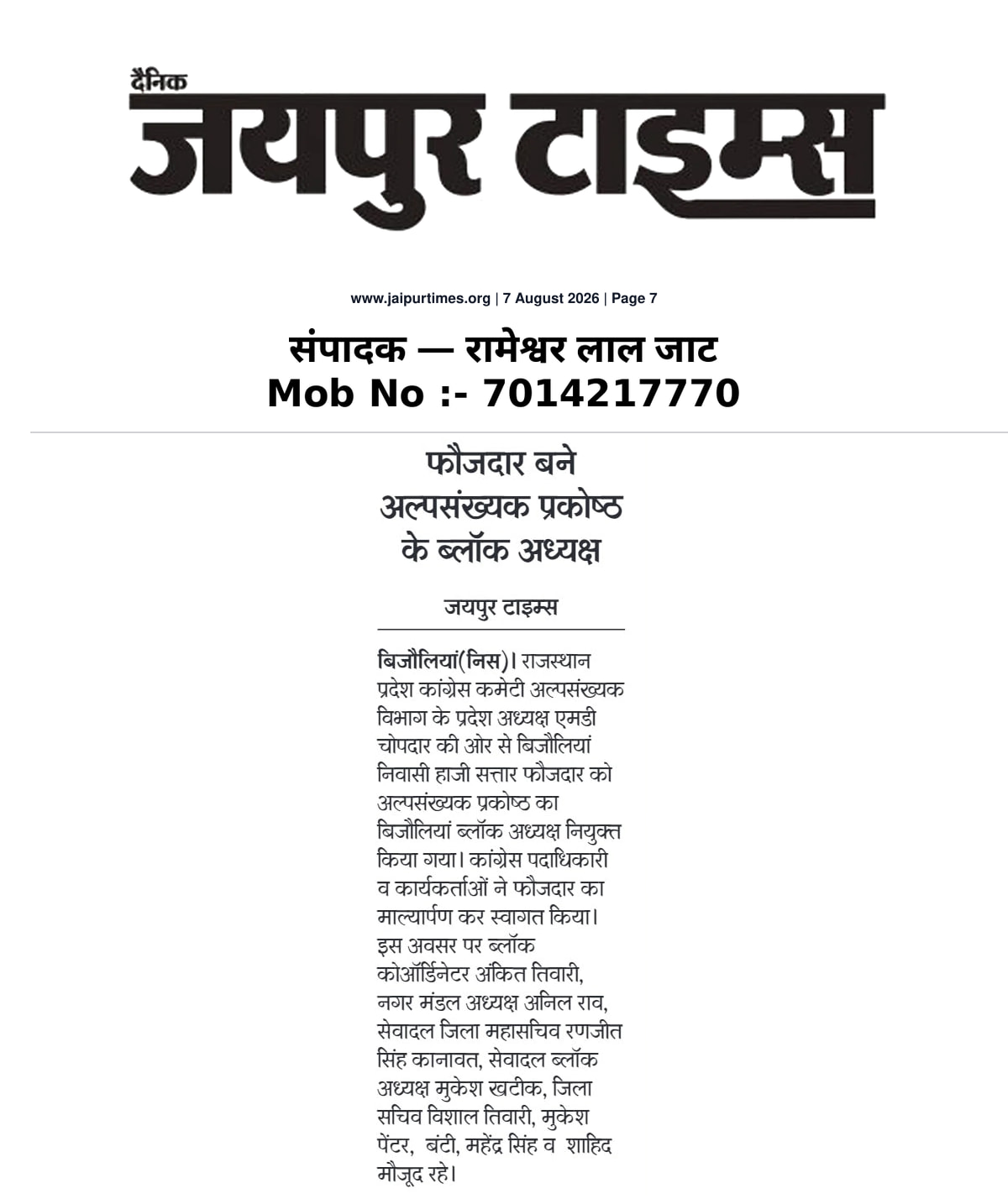 दैनिक
जयपुर टाइम्स

www.jaipurtimes.org | 7 August 2026 | Page 7

संपादक — रामेश्वर लाल जाट
Mob No :- 7014217770

फौजदार बने अल्पसंख्यक प्रकोष्ठ के ब्लॉक अध्यक्ष

जयपुर टाइम्स

बिजौलियां(निस)। राजस्थान प्रदेश कांग्रेस कमेटी अल्पसंख्यक विभाग के प्रदेश अध्यक्ष एमडी चोपदार की ओर से बिजौलियां निवासी हाजी सत्तार फौजदार को अल्पसंख्यक प्रकोष्ठ का बिजौलियां ब्लॉक अध्यक्ष नियुक्त किया गया। कांग्रेस पदाधिकारी व कार्यकर्ताओं ने फौजदार का माल्यार्पण कर स्वागत किया। इस अवसर पर ब्लॉक कोऑर्डिनेटर अंकित तिवारी, नगर मंडल अध्यक्ष अनिल राव, सेवादल जिला महासचिव रणजीत सिंह कानावत, सेवादल ब्लॉक अध्यक्ष मुकेश खटीक, जिला सचिव विशाल तिवारी, मुकेश पेंटर, बंटी, महेंद्र सिंह व शाहिद मौजूद रहे।